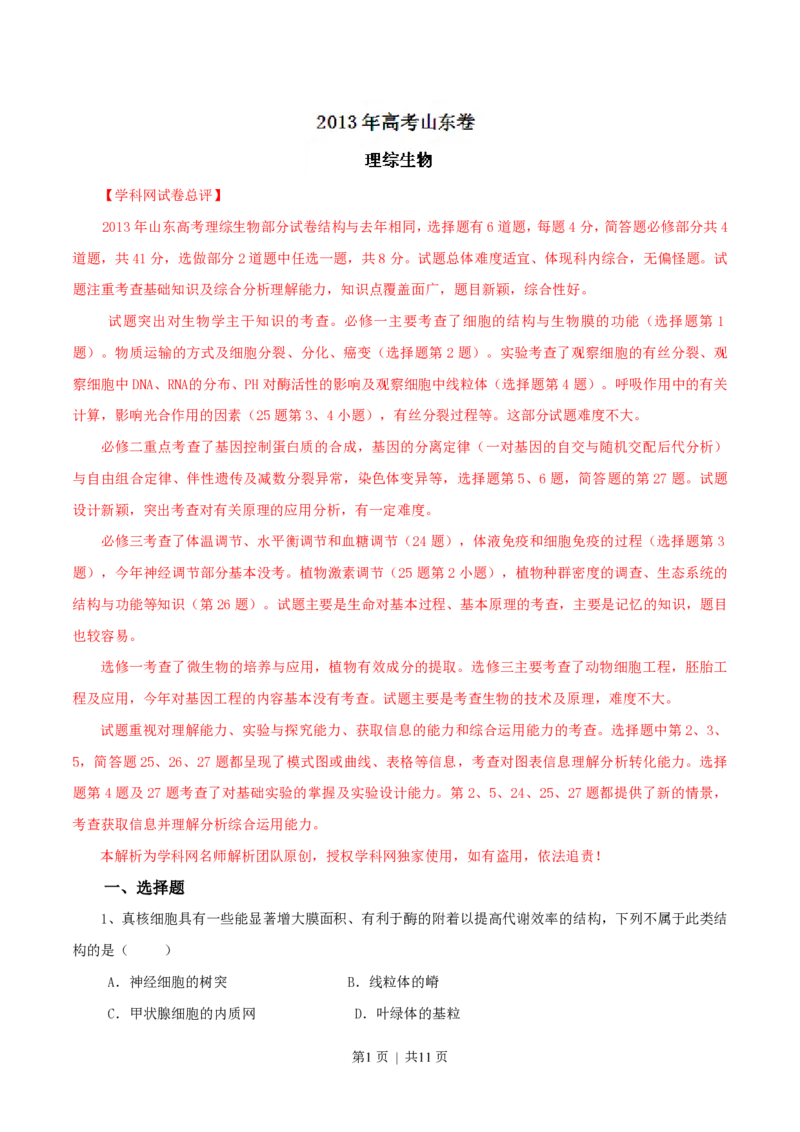 2013年高考山东卷

理综生物

【学科网试卷总评】

2013年山东高考理综生物部分试卷结构与去年相同，选择题有6道题，每题4分，简答题必修部分共4道题，共41分，选做部分2道题中任选一题，共8分。试题总体难度适宜、体现科内综合，无偏怪题。试题注重考查基础知识及综合分析理解能力，知识点覆盖面广，题目新颖，综合性好。

试题突出对生物学主干知识的考查。必修一主要考查了细胞的结构与生物膜的功能（选择题第1题）。物质运输的方式及细胞分裂、分化、癌变（选择题第2题）。实验考查了观察细胞的有丝分裂、观察细胞中DNA、RNA的分布、PH对酶活性的影响及观察细胞中线粒体（选择题第4题）。呼吸作用中的有关计算，影响光合作用的因素（25题第3、4小题），有丝分裂过程等。这部分试题难度不大。

必修二重点考查了基因控制蛋白质的合成，基因的分离定律（一对基因的自交与随机交配后代分析）与自由组合定律、伴性遗传及减数分裂异常，染色体变异等，选择题第5、6题，简答题的第27题。试题设计新颖，突出考查对有关原理的应用分析，有一定难度。

必修三考查了体温调节、水平衡调节和血糖调节（24题），体液免疫和细胞免疫的过程（选择题第3题），今年神经调节部分基本没考。植物激素调节（25题第2小题），植物种群密度的调查、生态系统的结构与功能等知识（第26题）。试题主要是生命对基本过程、基本原理的考查，主要是记忆的知识，题目也较容易。

选修一考查了微生物的培养与应用，植物有效成分的提取。选修三主要考查了动物细胞工程，胚胎工程及应用，今年对基因工程的内容基本没有考查。试题主要是考查生物的技术及原理，难度不大。

试题重视对理解能力、实验与探究能力、获取信息的能力和综合运用能力的考查。选择题中第2、3、5，简答题25、26、27题都呈现了模式图或曲线、表格等信息，考查对图表信息理解分析转化能力。选择题第4题及27题考查了对基础实验的掌握及实验设计能力。第2、5、24、25、27题都提供了新的情景，考查获取信息并理解分析综合运用能力。

本解析为学科网名师解析团队原创，授权学科网独家使用，如有盗用，依法追责！

一、选择题

1、真核细胞具有一些能显著增大膜面积、有利于酶的附着以提高代谢效率的结构，下列不属于此类结构的是（ ）

A．神经细胞的树突 B．线粒体的嵴

C．甲状腺细胞的内质网 D．叶绿体的基粒

第1页 | 共11页